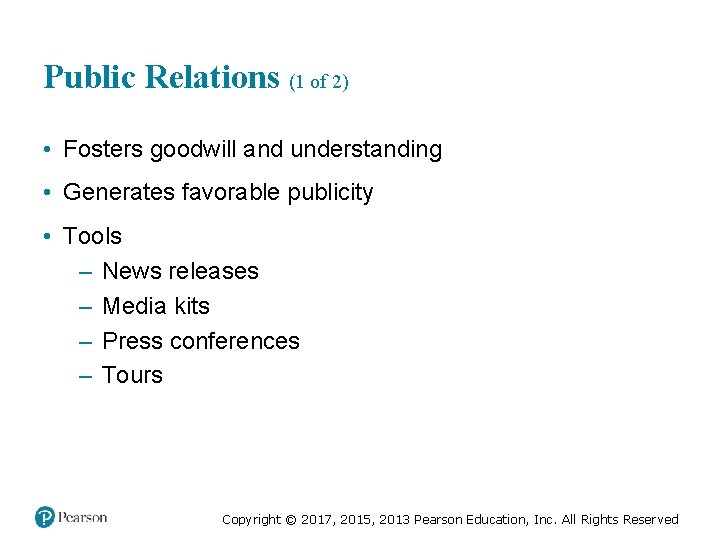 Public Relations (1 of 2)

• Fosters goodwill and understanding
• Generates favorable publicity
• Tools
– News releases
– Media kits
– Press conferences
– Tours

Pearson

Copyright © 2017, 2015, 2013 Pearson Education, Inc. All Rights Reserved